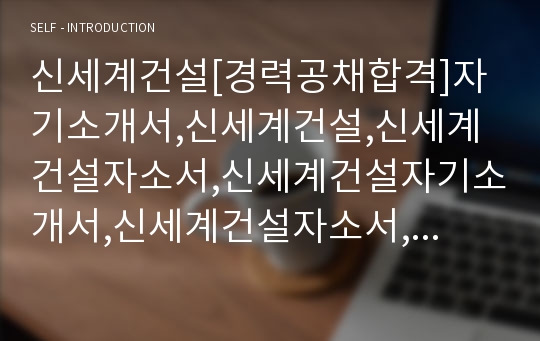 SELF - INTRODUCTION

신세계건설[경력공채합격]자기소개서,신세계건설,신세계건설자소서,신세계건설자기소개서,신세계건설자소서,...